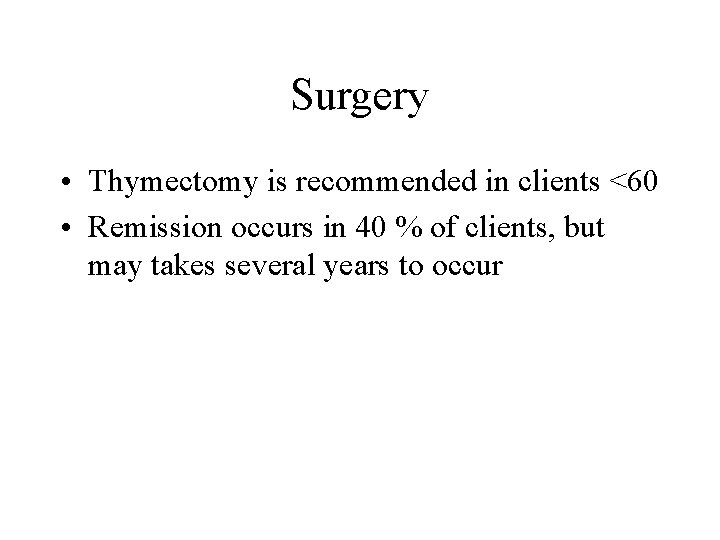 Surgery

• Thymectomy is recommended in clients <60
• Remission occurs in 40 % of clients, but may takes several years to occur